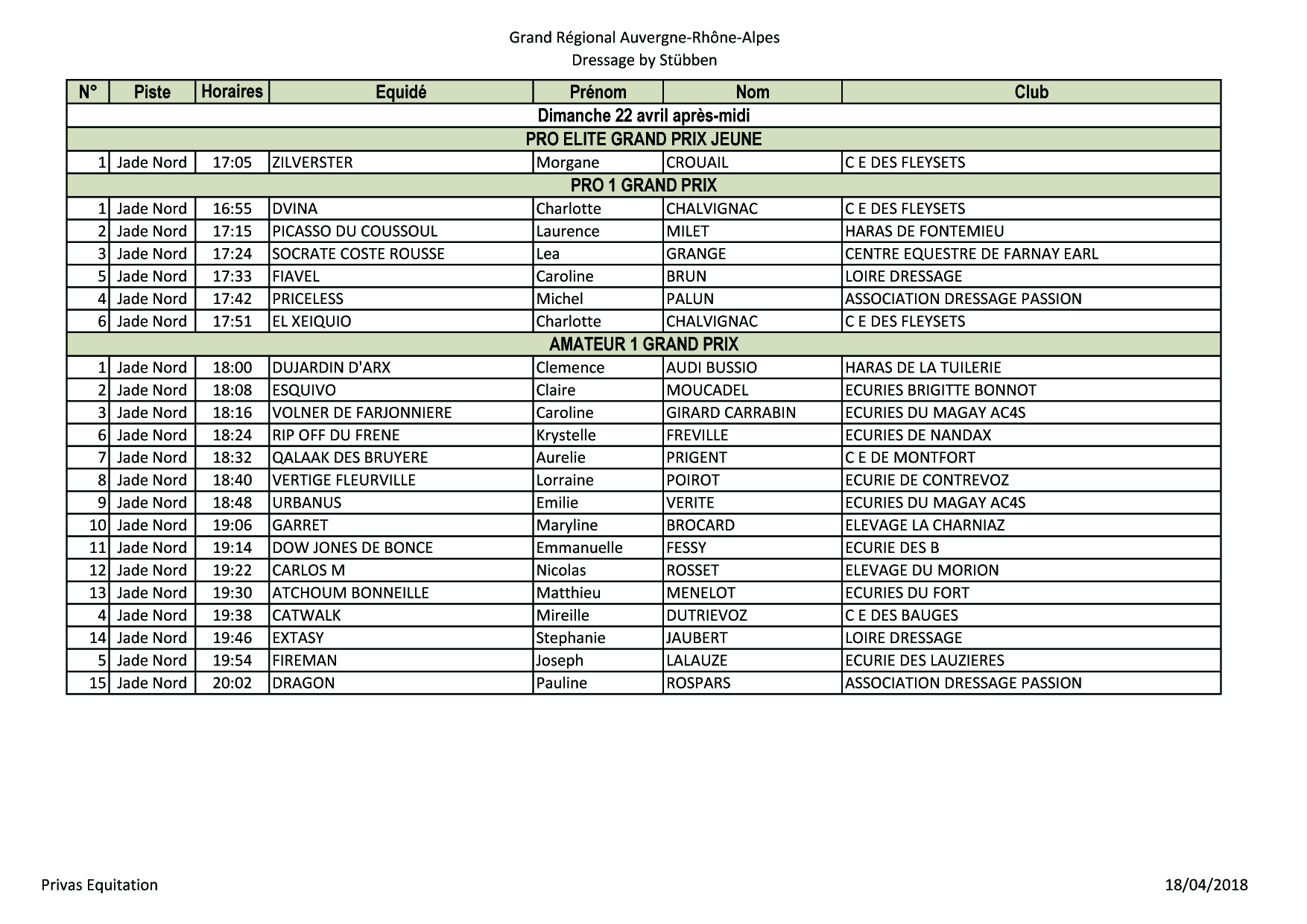 Grand Régional Auvergne-Rhône-Alpes
Dressage by Stübben

| N° | Piste | Horaires | Equidé | Prénom | Nom | Club |
|---|---|---|---|---|---|---|
| Dimanche 22 avril après-midi | | | | | | |
| PRO ELITE GRAND PRIX JEUNE | | | | | | |
| 1 | Jade Nord | 17:05 | ZILVERSTER | Morgane | CROUAIL | C E DES FLEYSETS |
| PRO 1 GRAND PRIX | | | | | | |
| 1 | Jade Nord | 16:55 | DVINA | Charlotte | CHALVIGNAC | C E DES FLEYSETS |
| 2 | Jade Nord | 17:15 | PICASSO DU COUSSOUL | Laurence | MILET | HARAS DE FONTEMIEU |
| 3 | Jade Nord | 17:24 | SOCRATE COSTE ROUSSE | Lea | GRANGE | CENTRE EQUESTRE DE FARNAY EARL |
| 5 | Jade Nord | 17:33 | FIAVEL | Caroline | BRUN | LOIRE DRESSAGE |
| 4 | Jade Nord | 17:42 | PRICELESS | Michel | PALUN | ASSOCIATION DRESSAGE PASSION |
| 6 | Jade Nord | 17:51 | EL XEIQUIO | Charlotte | CHALVIGNAC | C E DES FLEYSETS |
| AMATEUR 1 GRAND PRIX | | | | | | |
| 1 | Jade Nord | 18:00 | DUJARDIN D'ARX | Clemence | AUDI BUSSIO | HARAS DE LA TUILERIE |
| 2 | Jade Nord | 18:08 | ESQUIVO | Claire | MOUCADEL | ECURIES BRIGITTE BONNOT |
| 3 | Jade Nord | 18:16 | VOLNER DE FARJONNIERE | Caroline | GIRARD CARRABIN | ECURIES DU MAGAY AC4S |
| 6 | Jade Nord | 18:24 | RIP OFF DU FRENE | Krystelle | FREVILLE | ECURIES DE NANDAX |
| 7 | Jade Nord | 18:32 | QALAAK DES BRUYERE | Aurelie | PRIGENT | C E DE MONTFORT |
| 8 | Jade Nord | 18:40 | VERTIGE FLEURVILLE | Lorraine | POIROT | ECURIE DE CONTREVOZ |
| 9 | Jade Nord | 18:48 | URBANUS | Emilie | VERITE | ECURIES DU MAGAY AC4S |
| 10 | Jade Nord | 19:06 | GARRET | Maryline | BROCARD | ELEVAGE LA CHARNIAZ |
| 11 | Jade Nord | 19:14 | DOW JONES DE BONCE | Emmanuelle | FESSY | ECURIE DES B |
| 12 | Jade Nord | 19:22 | CARLOS M | Nicolas | ROSSET | ELEVAGE DU MORION |
| 13 | Jade Nord | 19:30 | ATCHOUM BONNEILLE | Matthieu | MENELOT | ECURIES DU FORT |
| 4 | Jade Nord | 19:38 | CATWALK | Mireille | DUTRIEVOZ | C E DES BAUGES |
| 14 | Jade Nord | 19:46 | EXTASY | Stephanie | JAUBERT | LOIRE DRESSAGE |
| 5 | Jade Nord | 19:54 | FIREMAN | Joseph | LALAUZE | ECURIE DES LAUZIERES |
| 15 | Jade Nord | 20:02 | DRAGON | Pauline | ROSPARS | ASSOCIATION DRESSAGE PASSION |

Privas Equitation
18/04/2018